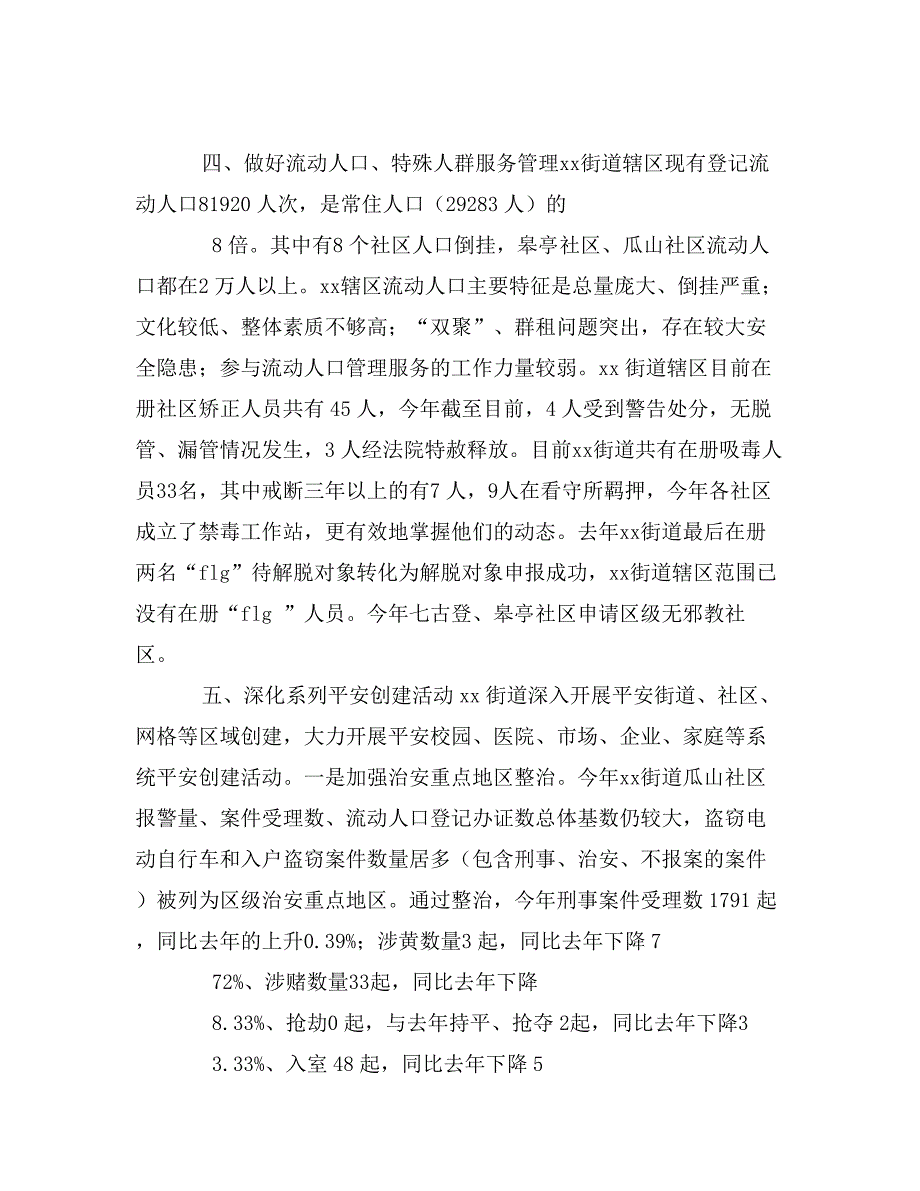 四、做好流动人口、特殊人群服务管理xx街道辖区现有登记流动人口81920 人次，是常住人口（29283 人）的

8 倍。其中有8 个社区人口倒挂，皋亭社区、瓜山社区流动人口都在2 万人以上。xx辖区流动人口主要特征是总量庞大、倒挂严重；文化较低、整体素质不够高；“双聚”、群租问题突出，存在较大安全隐患；参与流动人口管理服务的工作力量较弱。xx 街道辖区目前在册社区矫正人员共有 45 人，今年截至目前，4 人受到警告处分，无脱管、漏管情况发生，3 人经法院特赦释放。目前xx街道共有在册吸毒人员33名，其中戒断三年以上的有7 人，9人在看守所羁押，今年各社区成立了禁毒工作站，更有效地掌握他们的动态。去年xx街道最后在册两名“flg”待解脱对象转化为解脱对象申报成功，xx街道辖区范围已没有在册“flg ”人员。今年七古登、皋亭社区申请区级无邪教社区。

五、深化系列平安创建活动 xx 街道深入开展平安街道、社区、网格等区域创建，大力开展平安校园、医院、市场、企业、家庭等系统平安创建活动。一是加强治安重点地区整治。今年xx街道瓜山社区报警量、案件受理数、流动人口登记办证数总体基数仍较大，盗窃电动自行车和入户盗窃案件数量居多（包含刑事、治安、不报案的案件）被列为区级治安重点地区。通过整治，今年刑事案件受理数 1791 起，同比去年的上升0.39%；涉黄数量3 起，同比去年下降 7

72%、涉赌数量33起，同比去年下降

8.33%、抢劫0 起，与去年持平、抢夺 2起，同比去年下降3

3.33%、入室 48 起，同比去年下降 5